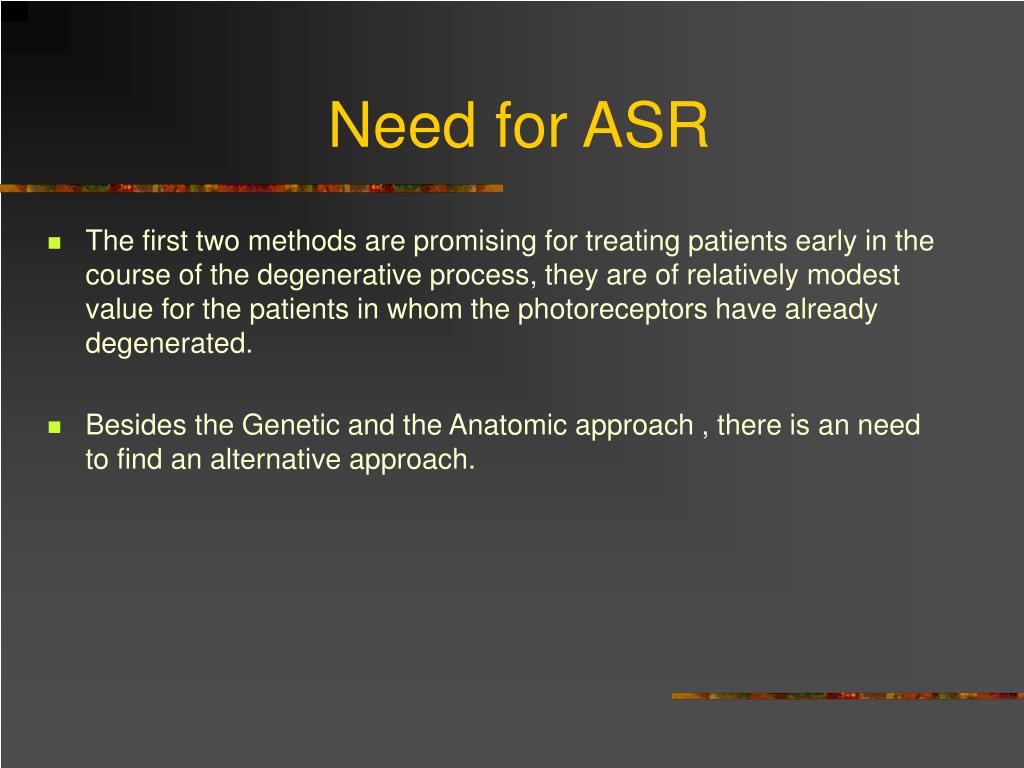 Need for ASR

- The first two methods are promising for treating patients early in the course of the degenerative process, they are of relatively modest value for the patients in whom the photoreceptors have already degenerated.

- Besides the Genetic and the Anatomic approach , there is an need to find an alternative approach.